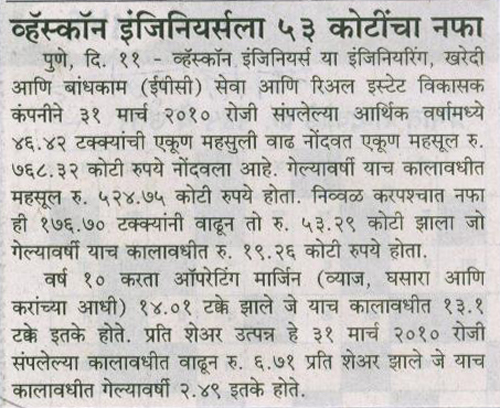 व्हॅस्कॉन इंजिनियर्सला ५३ कोटींचा नफा

पुणे, दि. ११ - व्हॅस्कॉन इंजिनियर्स या इंजिनियरिंग, खरेदी आणि बांधकाम (ईपीसी) सेवा आणि रिअल इस्टेट विकासक कंपनीने ३१ मार्च २०१० रोजी संपलेल्या आर्थिक वर्षामध्ये ४६.४२ टक्क्यांची एकूण महसुली वाढ नोंदवत एकूण महसूल रु. ७६८.३२ कोटी रुपये नोंदवला आहे. गेल्यावर्षी याच कालावधीत महसूल रु. ५२४.७५ कोटी रुपये होता. निव्वळ करपश्चात नफा ही १७६.७० टक्क्यांनी वाढून तो रु. ५३.२९ कोटी झाला जो गेल्यावर्षी याच कालावधीत रु. १९.२६ कोटी रुपये होता.

वर्ष १० करता ऑपरेटिंग मार्जिन (व्याज, घसारा आणि करांच्या आधी) १४.०१ टक्के झाले जे याच कालावधीत १३.१ टक्के इतके होते. प्रति शेअर उत्पन्न हे ३१ मार्च २०१० रोजी संपलेल्या कालावधीत वाढून रु. ६.७१ प्रति शेअर झाले जे याच कालावधीत गेल्यावर्षी २.४९ इतके होते.